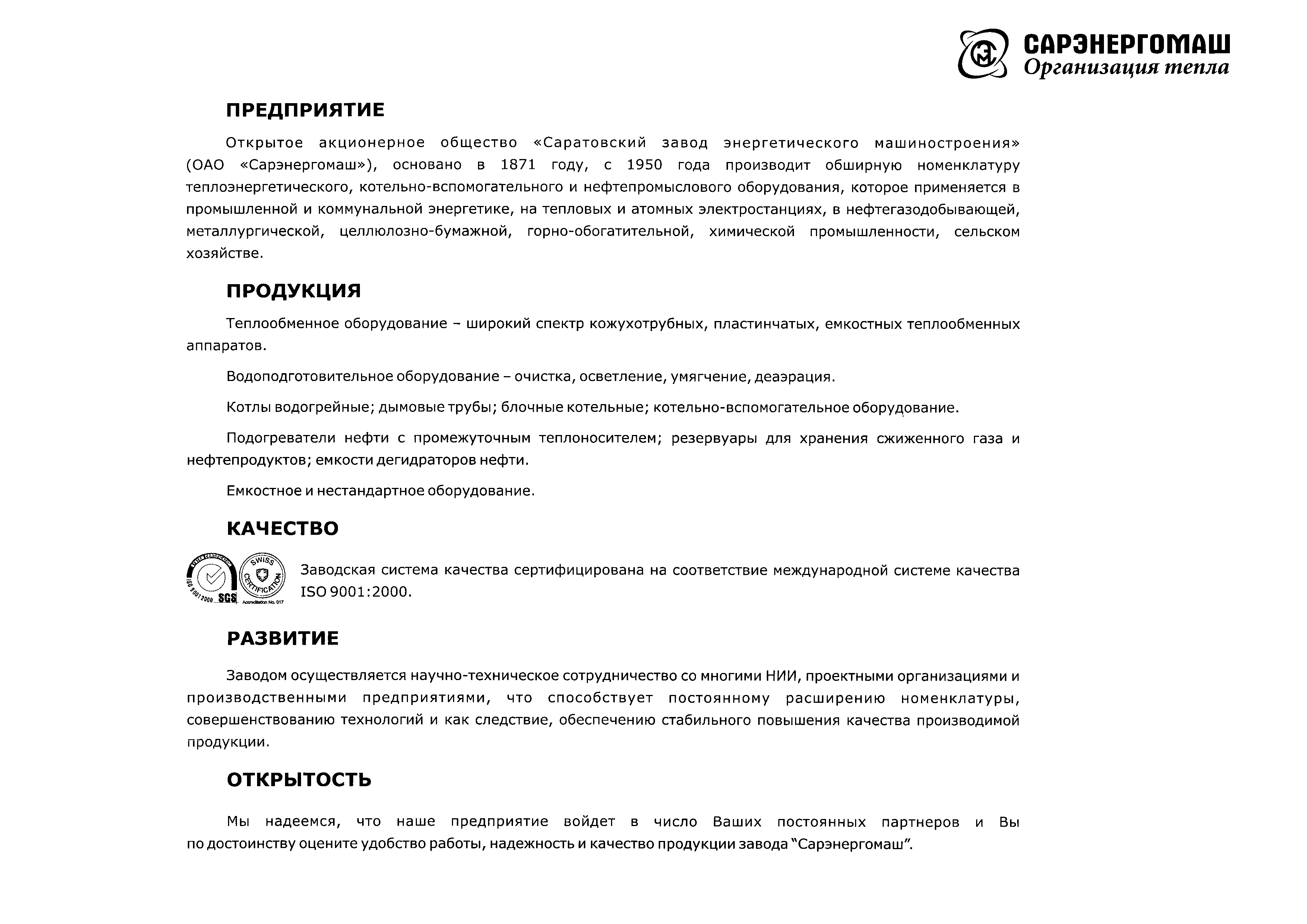 САРЭНЕРГОМАШ
Организация тепла

ПРЕДПРИЯТИЕ

Открытое акционерное общество «Саратовский завод энергетического машиностроения» (ОАО «Сарэнергомаш»), основано в 1871 году, с 1950 года производит обширную номенклатуру теплоэнергетического, котельно-вспомогательного и нефтепромыслового оборудования, которое применяется в промышленной и коммунальной энергетике, на тепловых и атомных электростанциях, в нефтегазодобывающей, металлургической, целлюлозно-бумажной, горно-обогатительной, химической промышленности, сельском хозяйстве.

ПРОДУКЦИЯ

Теплообменное оборудование – широкий спектр кожухотрубных, пластинчатых, емкостных теплообменных аппаратов.

Водоподготовительное оборудование – очистка, осветление, умягчение, деаэрация.

Котлы водогрейные; дымовые трубы; блочные котельные; котельно-вспомогательное оборудование.

Подогреватели нефти с промежуточным теплоносителем; резервуары для хранения сжиженного газа и нефтепродуктов; емкости дегидраторов нефти.

Емкостное и нестандартное оборудование.

КАЧЕСТВО

SYSTEM CERTIFICATION ISO 9001:2000 SGS SWISS CERTIFICATION Accreditation No. 017

Заводская система качества сертифицирована на соответствие международной системе качества ISO 9001:2000.

РАЗВИТИЕ

Заводом осуществляется научно-техническое сотрудничество со многими НИИ, проектными организациями и производственными предприятиями, что способствует постоянному расширению номенклатуры, совершенствованию технологий и как следствие, обеспечению стабильного повышения качества производимой продукции.

ОТКРЫТОСТЬ

Мы надеемся, что наше предприятие войдет в число Ваших постоянных партнеров и Вы по достоинству оцените удобство работы, надежность и качество продукции завода “Сарэнергомаш”.